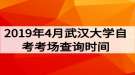 2019年4月武汉大学自考考场查询时间